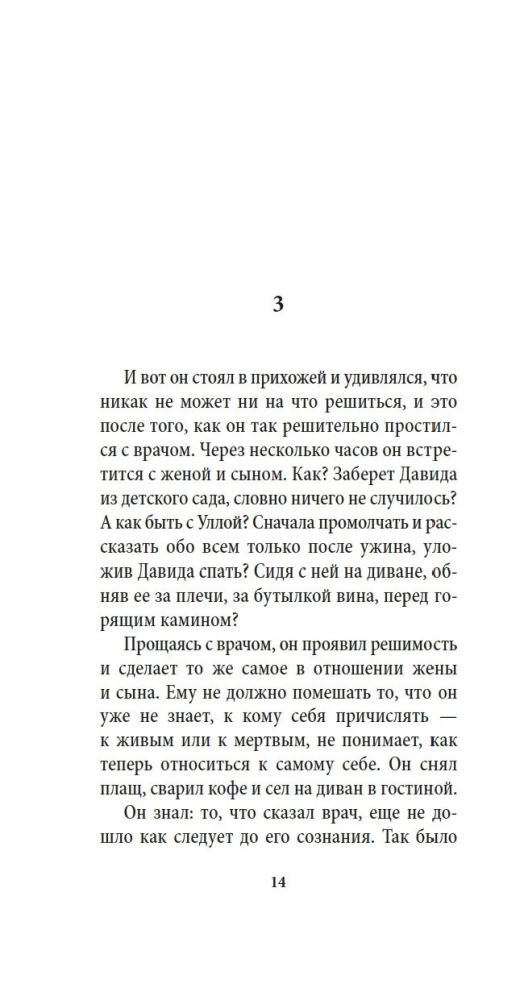 3

И вот он стоял в прихожей и удивлялся, что никак не может ни на что решиться, и это после того, как он так решительно простился с врачом. Через несколько часов он встретится с женой и сыном. Как? Заберет Давида из детского сада, словно ничего не случилось? А как быть с Уллой? Сначала промолчать и рассказать обо всем только после ужина, уложив Давида спать? Сидя с ней на диване, обняв ее за плечи, за бутылкой вина, перед горящим камином?

Прощаясь с врачом, он проявил решимость и сделает то же самое в отношении жены и сына. Ему не должно помешать то, что он уже не знает, к кому себя причислять — к живым или к мертвым, не понимает, как теперь относиться к самому себе. Он снял плащ, сварил кофе и сел на диван в гостиной.

Он знал: то, что сказал врач, еще не дошло как следует до его сознания. Так было

14